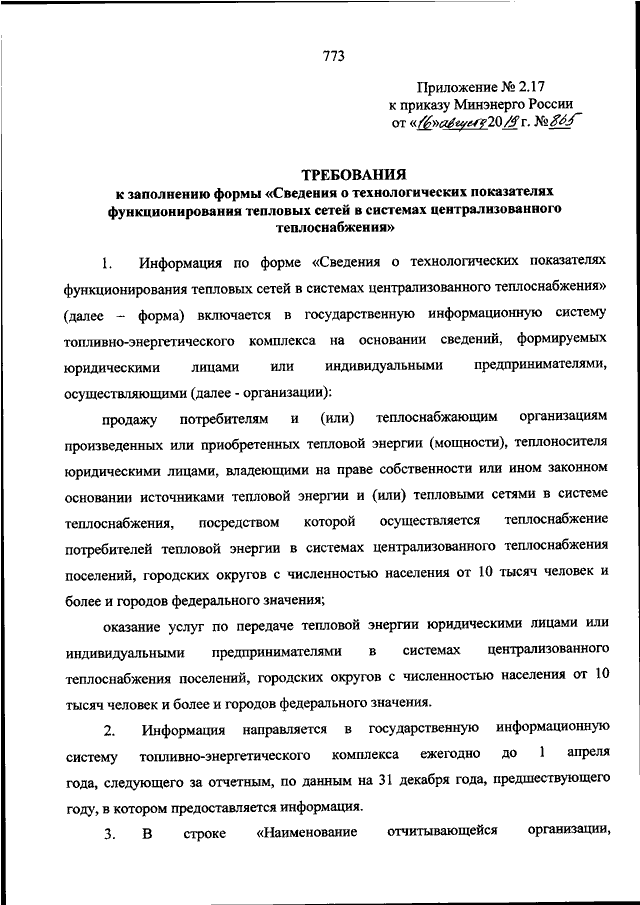 773

Приложение № 2.17
к приказу Минэнерго России
от «16» августа 2019 г. № 865

ТРЕБОВАНИЯ
к заполнению формы «Сведения о технологических показателях функционирования тепловых сетей в системах централизованного теплоснабжения»

1. Информация по форме «Сведения о технологических показателях функционирования тепловых сетей в системах централизованного теплоснабжения» (далее – форма) включается в государственную информационную систему топливно-энергетического комплекса на основании сведений, формируемых юридическими лицами или индивидуальными предпринимателями, осуществляющими (далее - организации):

продажу потребителям и (или) теплоснабжающим организациям произведенных или приобретенных тепловой энергии (мощности), теплоносителя юридическими лицами, владеющими на праве собственности или ином законном основании источниками тепловой энергии и (или) тепловыми сетями в системе теплоснабжения, посредством которой осуществляется теплоснабжение потребителей тепловой энергии в системах централизованного теплоснабжения поселений, городских округов с численностью населения от 10 тысяч человек и более и городов федерального значения;

оказание услуг по передаче тепловой энергии юридическими лицами или индивидуальными предпринимателями в системах централизованного теплоснабжения поселений, городских округов с численностью населения от 10 тысяч человек и более и городов федерального значения.

2. Информация направляется в государственную информационную систему топливно-энергетического комплекса ежегодно до 1 апреля года, следующего за отчетным, по данным на 31 декабря года, предшествующего году, в котором предоставляется информация.

3. В строке «Наименование отчитывающейся организации,